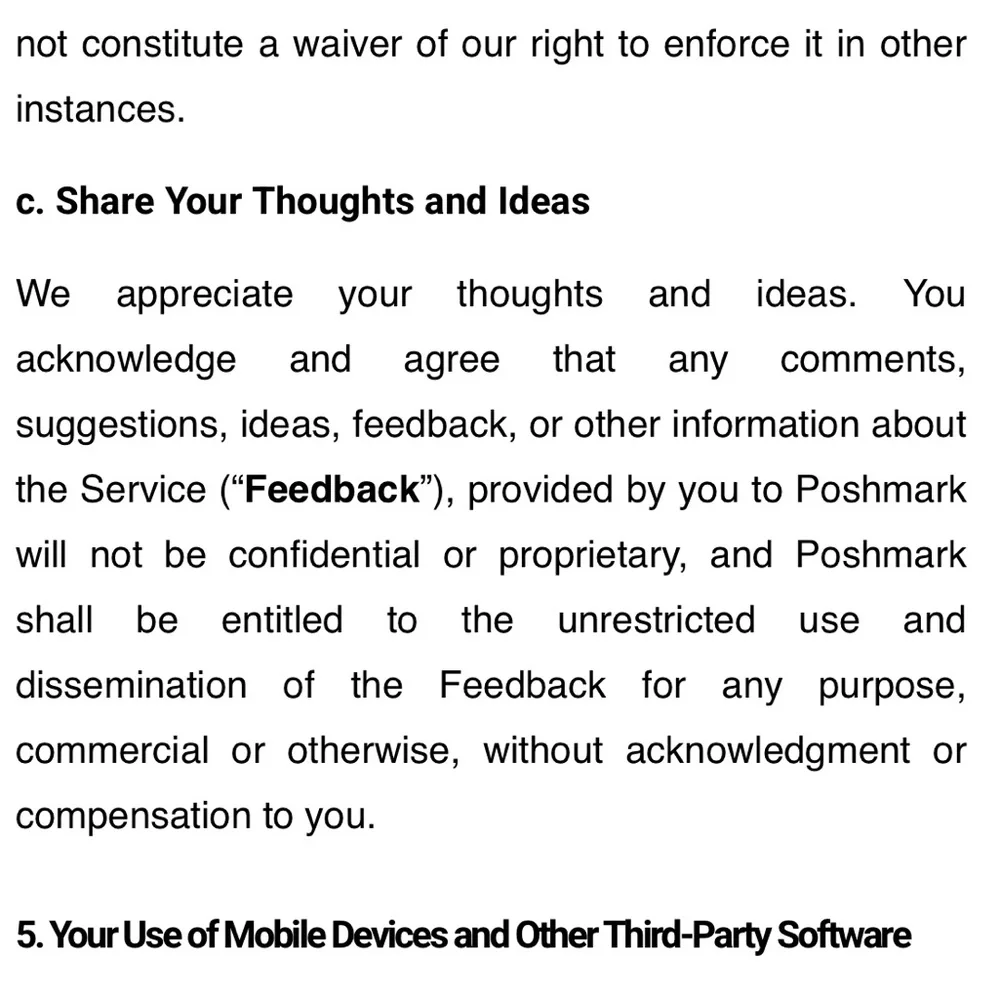 not constitute a waiver of our right to enforce it in other instances.

c. Share Your Thoughts and Ideas

We appreciate your thoughts and ideas. You acknowledge and agree that any comments, suggestions, ideas, feedback, or other information about the Service (“Feedback”), provided by you to Poshmark will not be confidential or proprietary, and Poshmark shall be entitled to the unrestricted use and dissemination of the Feedback for any purpose, commercial or otherwise, without acknowledgment or compensation to you.

5. Your Use of Mobile Devices and Other Third-Party Software